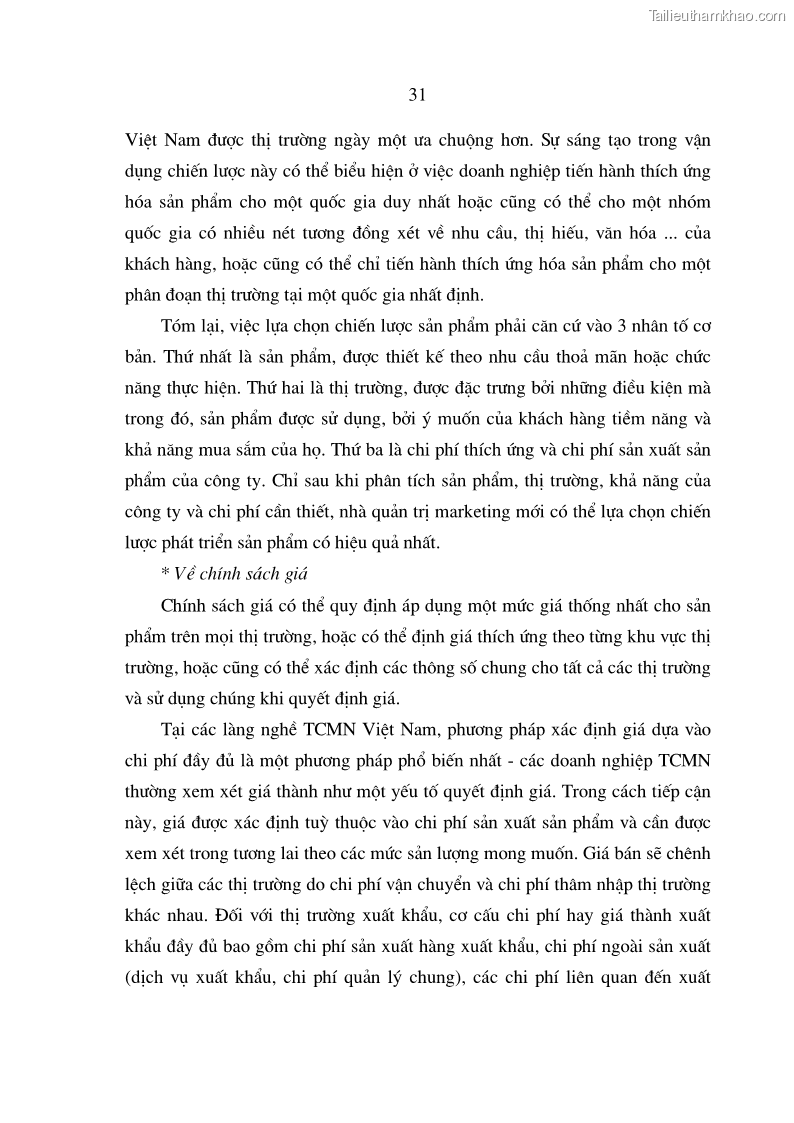 Tailieuthamkhao.com

31

Việt Nam được thị trường ngày một ưa chuộng hơn. Sự sáng tạo trong vận dụng chiến lược này có thể biểu hiện ở việc doanh nghiệp tiến hành thích ứng hóa sản phẩm cho một quốc gia duy nhất hoặc cũng có thể cho một nhóm quốc gia có nhiều nét tương đồng xét về nhu cầu, thị hiếu, văn hóa ... của khách hàng, hoặc cũng có thể chỉ tiến hành thích ứng hóa sản phẩm cho một phân đoạn thị trường tại một quốc gia nhất định.

Tóm lại, việc lựa chọn chiến lược sản phẩm phải căn cứ vào 3 nhân tố cơ bản. Thứ nhất là sản phẩm, được thiết kế theo nhu cầu thoả mãn hoặc chức năng thực hiện. Thứ hai là thị trường, được đặc trưng bởi những điều kiện mà trong đó, sản phẩm được sử dụng, bởi ý muốn của khách hàng tiềm năng và khả năng mua sắm của họ. Thứ ba là chi phí thích ứng và chi phí sản xuất sản phẩm của công ty. Chỉ sau khi phân tích sản phẩm, thị trường, khả năng của công ty và chi phí cần thiết, nhà quản trị marketing mới có thể lựa chọn chiến lược phát triển sản phẩm có hiệu quả nhất.

* Về chính sách giá

Chính sách giá có thể quy định áp dụng một mức giá thống nhất cho sản phẩm trên mọi thị trường, hoặc có thể định giá thích ứng theo từng khu vực thị trường, hoặc cũng có thể xác định các thông số chung cho tất cả các thị trường và sử dụng chúng khi quyết định giá.

Tại các làng nghề TCMN Việt Nam, phương pháp xác định giá dựa vào chi phí đầy đủ là một phương pháp phổ biến nhất - các doanh nghiệp TCMN thường xem xét giá thành như một yếu tố quyết định giá. Trong cách tiếp cận này, giá được xác định tuỳ thuộc vào chi phí sản xuất sản phẩm và cần được xem xét trong tương lai theo các mức sản lượng mong muốn. Giá bán sẽ chênh lệch giữa các thị trường do chi phí vận chuyển và chi phí thâm nhập thị trường khác nhau. Đối với thị trường xuất khẩu, cơ cấu chi phí hay giá thành xuất khẩu đầy đủ bao gồm chi phí sản xuất hàng xuất khẩu, chi phí ngoài sản xuất (dịch vụ xuất khẩu, chi phí quản lý chung), các chi phí liên quan đến xuất